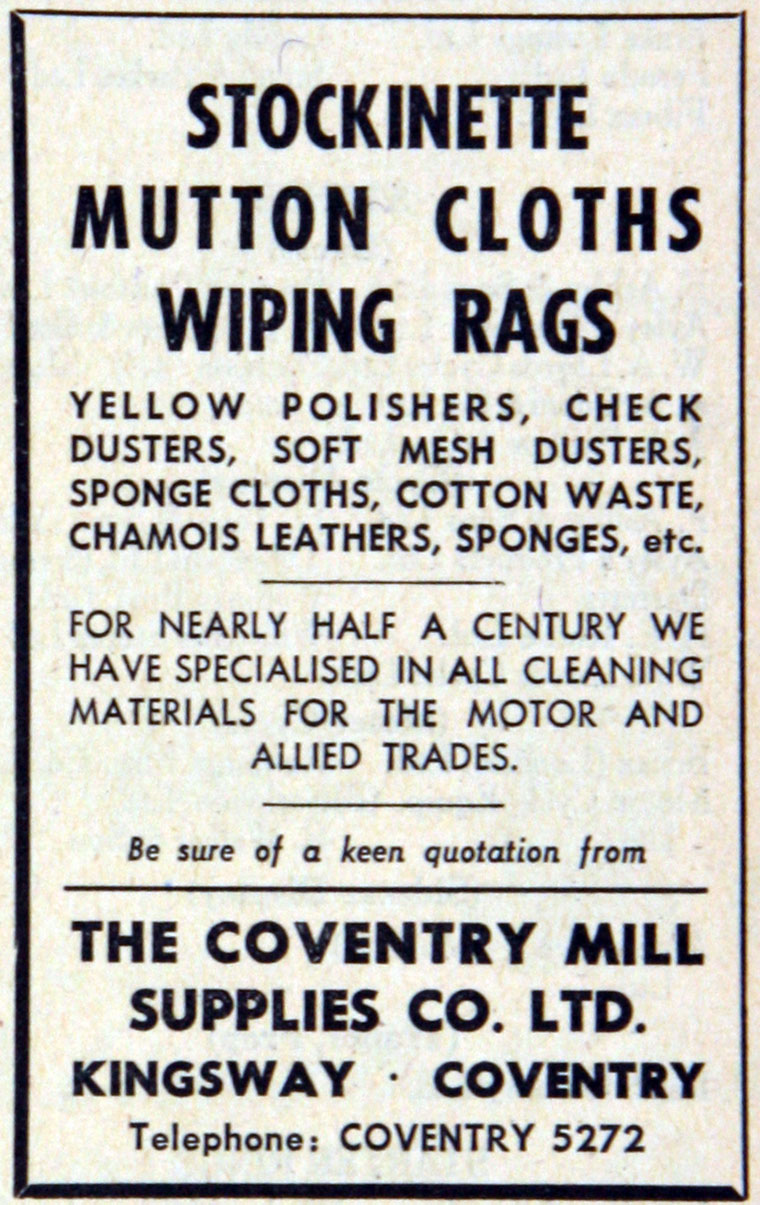 STOCKINETTE
MUTTON CLOTHS
WIPING RAGS

YELLOW POLISHERS, CHECK DUSTERS, SOFT MESH DUSTERS, SPONGE CLOTHS, COTTON WASTE, CHAMOIS LEATHERS, SPONGES, etc.

FOR NEARLY HALF A CENTURY WE HAVE SPECIALISED IN ALL CLEANING MATERIALS FOR THE MOTOR AND ALLIED TRADES.

Be sure of a keen quotation from

THE COVENTRY MILL SUPPLIES CO. LTD.
KINGSWAY · COVENTRY
Telephone: COVENTRY 5272